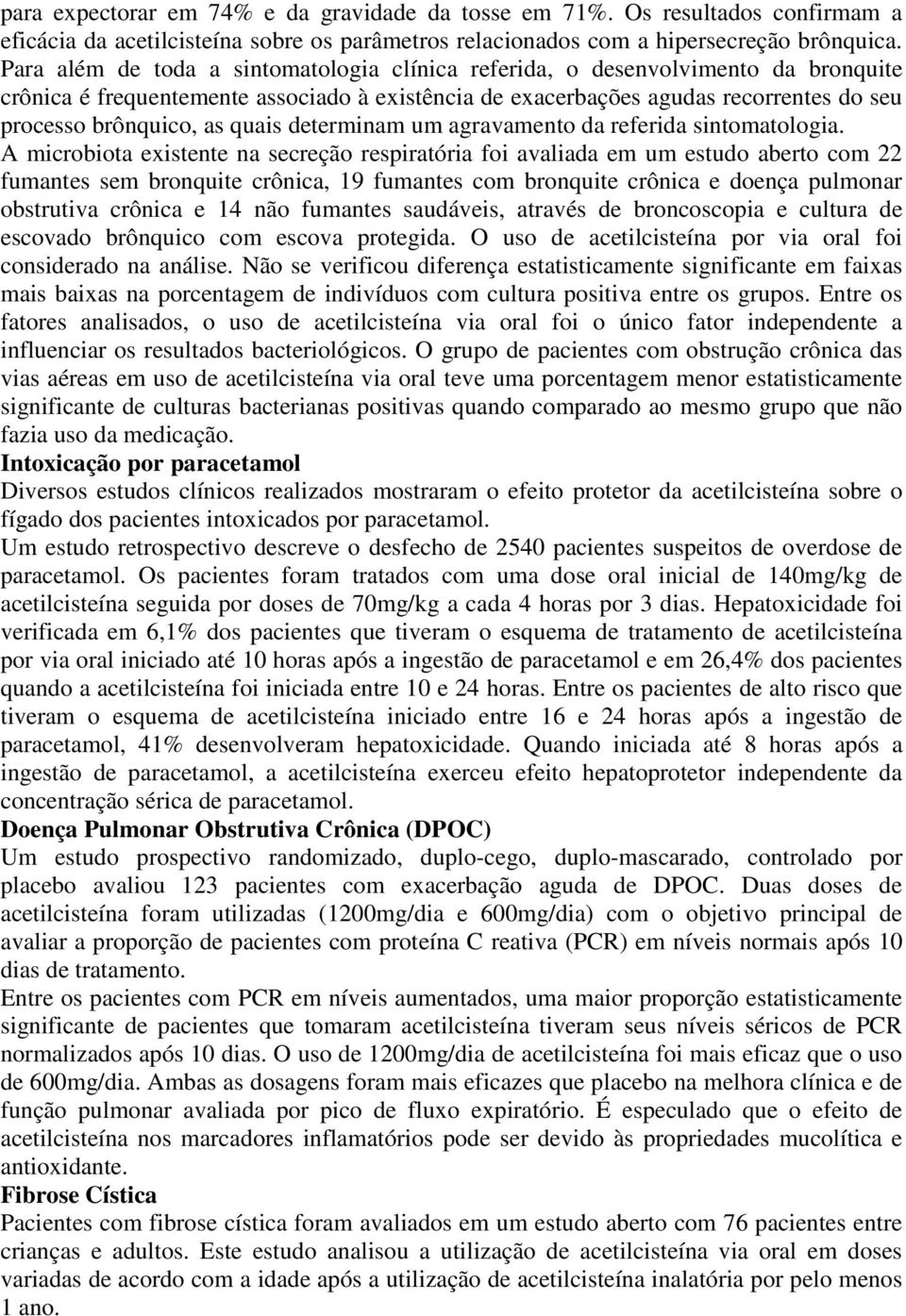 para expectorar em 74% e da gravidade da tosse em 71%. Os resultados confirmam a eficácia da acetilcisteína sobre os parâmetros relacionados com a hipersecreção brônquica. Para além de toda a sintomatologia clínica referida, o desenvolvimento da bronquite crônica é frequentemente associado à existência de exacerbações agudas recorrentes do seu processo brônquico, as quais determinam um agravamento da referida sintomatologia.
A microbiota existente na secreção respiratória foi avaliada em um estudo aberto com 22 fumantes sem bronquite crônica, 19 fumantes com bronquite crônica e doença pulmonar obstrutiva crônica e 14 não fumantes saudáveis, através de broncoscopia e cultura de escovado brônquico com escova protegida. O uso de acetilcisteína por via oral foi considerado na análise. Não se verificou diferença estatisticamente significante em faixas mais baixas na porcentagem de indivíduos com cultura positiva entre os grupos. Entre os fatores analisados, o uso de acetilcisteína via oral foi o único fator independente a influenciar os resultados bacteriológicos. O grupo de pacientes com obstrução crônica das vias aéreas em uso de acetilcisteína via oral teve uma porcentagem menor estatisticamente significante de culturas bacterianas positivas quando comparado ao mesmo grupo que não fazia uso da medicação.
Intoxicação por paracetamol
Diversos estudos clínicos realizados mostraram o efeito protetor da acetilcisteína sobre o fígado dos pacientes intoxicados por paracetamol.
Um estudo retrospectivo descreve o desfecho de 2540 pacientes suspeitos de overdose de paracetamol. Os pacientes foram tratados com uma dose oral inicial de 140mg/kg de acetilcisteína seguida por doses de 70mg/kg a cada 4 horas por 3 dias. Hepatoxicidade foi verificada em 6,1% dos pacientes que tiveram o esquema de tratamento de acetilcisteína por via oral iniciado até 10 horas após a ingestão de paracetamol e em 26,4% dos pacientes quando a acetilcisteína foi iniciada entre 10 e 24 horas. Entre os pacientes de alto risco que tiveram o esquema de acetilcisteína iniciado entre 16 e 24 horas após a ingestão de paracetamol, 41% desenvolveram hepatoxicidade. Quando iniciada até 8 horas após a ingestão de paracetamol, a acetilcisteína exerceu efeito hepatoprotetor independente da concentração sérica de paracetamol.
Doença Pulmonar Obstrutiva Crônica (DPOC)
Um estudo prospectivo randomizado, duplo-cego, duplo-mascarado, controlado por placebo avaliou 123 pacientes com exacerbação aguda de DPOC. Duas doses de acetilcisteína foram utilizadas (1200mg/dia e 600mg/dia) com o objetivo principal de avaliar a proporção de pacientes com proteína C reativa (PCR) em níveis normais após 10 dias de tratamento.
Entre os pacientes com PCR em níveis aumentados, uma maior proporção estatisticamente significante de pacientes que tomaram acetilcisteína tiveram seus níveis séricos de PCR normalizados após 10 dias. O uso de 1200mg/dia de acetilcisteína foi mais eficaz que o uso de 600mg/dia. Ambas as dosagens foram mais eficazes que placebo na melhora clínica e de função pulmonar avaliada por pico de fluxo expiratório. É especulado que o efeito de acetilcisteína nos marcadores inflamatórios pode ser devido às propriedades mucolítica e antioxidante.
Fibrose Cística
Pacientes com fibrose cística foram avaliados em um estudo aberto com 76 pacientes entre crianças e adultos. Este estudo analisou a utilização de acetilcisteína via oral em doses variadas de acordo com a idade após a utilização de acetilcisteína inalatória por pelo menos 1 ano.